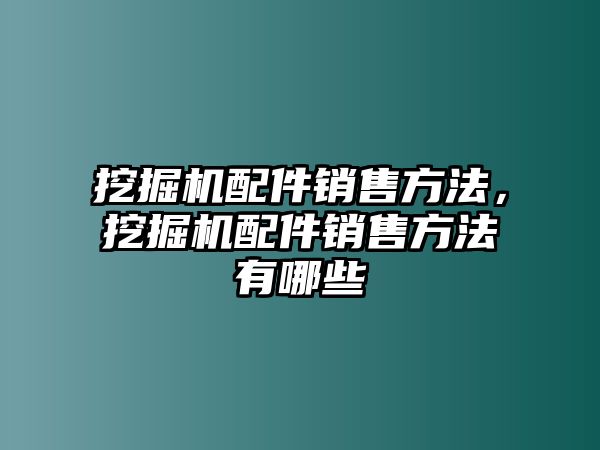 挖掘机配件销售方法，挖掘机配件销售方法有哪些